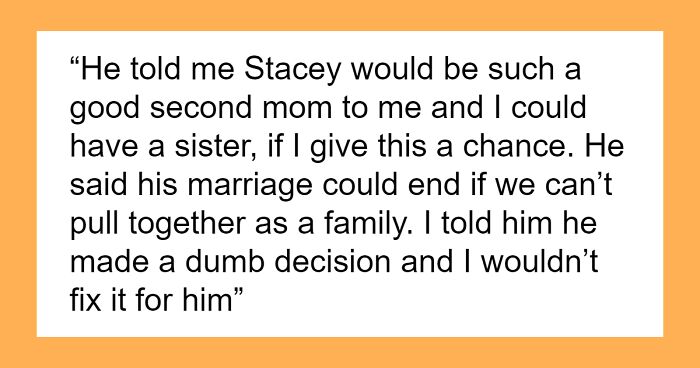 “He told me Stacey would be such a good second mom to me and I could have a sister, if I give this a chance. He said his marriage could end if we can’t pull together as a family. I told him he made a dumb decision and I wouldn’t fix it for him”